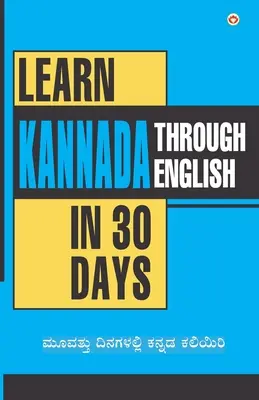 LEARN
KANNADA THROUGH ENGLISH
IN 30 DAYS

ಮೂವತ್ತು ದಿನಗಳಲ್ಲಿ ಕನ್ನಡ ಕಲಿಯಿರಿ